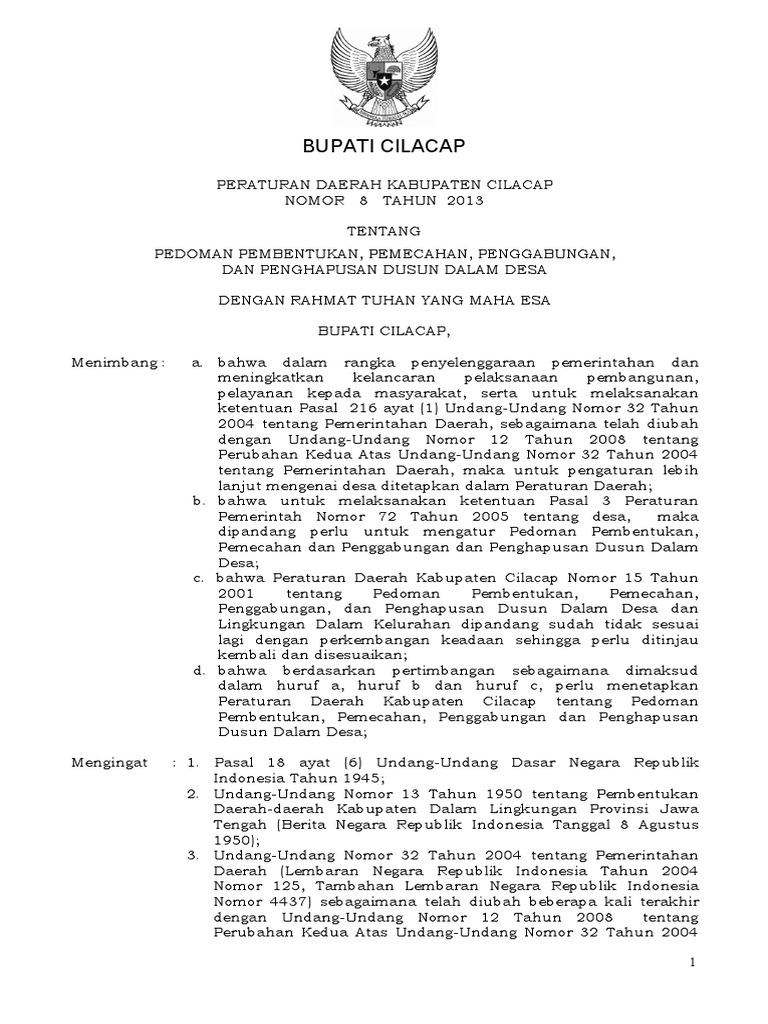 BUPATI CILACAP

PERATURAN DAERAH KABUPATEN CILACAP
NOMOR 8 TAHUN 2013

TENTANG

PEDOMAN PEMBENTUKAN, PEMECAHAN, PENGGABUNGAN, DAN PENGHAPUSAN DUSUN DALAM DESA

DENGAN RAHMAT TUHAN YANG MAHA ESA

BUPATI CILACAP,

Menimbang : a. bahwa dalam rangka penyelenggaraan pemerintahan dan meningkatkan kelancaran pelaksanaan pembangunan, pelayanan kepada masyarakat, serta untuk melaksanakan ketentuan Pasal 216 ayat (1) Undang-Undang Nomor 32 Tahun 2004 tentang Pemerintahan Daerah, sebagaimana telah diubah dengan Undang-Undang Nomor 12 Tahun 2008 tentang Perubahan Kedua Atas Undang-Undang Nomor 32 Tahun 2004 tentang Pemerintahan Daerah, maka untuk pengaturan lebih lanjut mengenai desa ditetapkan dalam Peraturan Daerah;
b. bahwa untuk melaksanakan ketentuan Pasal 3 Peraturan Pemerintah Nomor 72 Tahun 2005 tentang desa, maka dipandang perlu untuk mengatur Pedoman Pembentukan, Pemecahan dan Penggabungan dan Penghapusan Dusun Dalam Desa;
c. bahwa Peraturan Daerah Kabupaten Cilacap Nomor 15 Tahun 2001 tentang Pedoman Pembentukan, Pemecahan, Penggabungan, dan Penghapusan Dusun Dalam Desa dan Lingkungan Dalam Kelurahan dipandang sudah tidak sesuai lagi dengan perkembangan keadaan sehingga perlu ditinjau kembali dan disesuaikan;
d. bahwa berdasarkan pertimbangan sebagaimana dimaksud dalam huruf a, huruf b dan huruf c, perlu menetapkan Peraturan Daerah Kabupaten Cilacap tentang Pedoman Pembentukan, Pemecahan, Penggabungan dan Penghapusan Dusun Dalam Desa;

Mengingat : 1. Pasal 18 ayat (6) Undang-Undang Dasar Negara Republik Indonesia Tahun 1945;
2. Undang-Undang Nomor 13 Tahun 1950 tentang Pembentukan Daerah-daerah Kabupaten Dalam Lingkungan Provinsi Jawa Tengah (Berita Negara Republik Indonesia Tanggal 8 Agustus 1950);
3. Undang-Undang Nomor 32 Tahun 2004 tentang Pemerintahan Daerah (Lembaran Negara Republik Indonesia Tahun 2004 Nomor 125, Tambahan Lembaran Negara Republik Indonesia Nomor 4437) sebagaimana telah diubah beberapa kali terakhir dengan Undang-Undang Nomor 12 Tahun 2008 tentang Perubahan Kedua Atas Undang-Undang Nomor 32 Tahun 2004

1